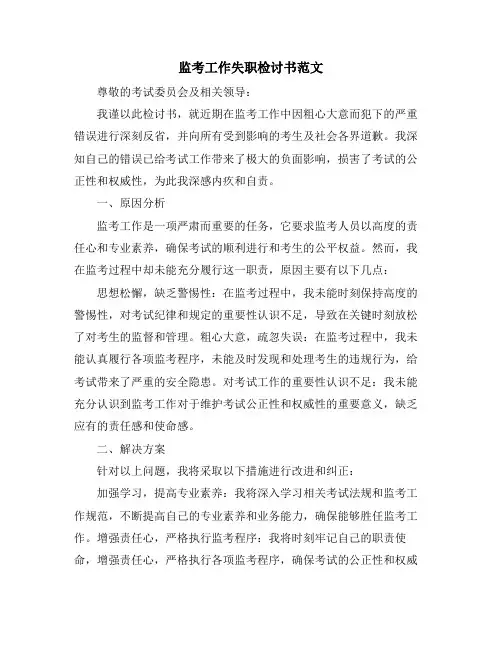 监考工作失职检讨书范文

尊敬的考试委员会及相关领导：

我谨以此检讨书，就近期在监考工作中因粗心大意而犯下的严重错误进行深刻反省，并向所有受到影响的考生及社会各界道歉。我深知自己的错误已给考试工作带来了极大的负面影响，损害了考试的公正性和权威性，为此我深感内疚和自责。

一、原因分析

监考工作是一项严肃而重要的任务，它要求监考人员以高度的责任心和专业素养，确保考试的顺利进行和考生的公平权益。然而，我在监考过程中却未能充分履行这一职责，原因主要有以下几点：

思想松懈，缺乏警惕性：在监考过程中，我未能时刻保持高度的警惕性，对考试纪律和规定的重要性认识不足，导致在关键时刻放松了对考生的监督和管理。粗心大意，疏忽失误：在监考过程中，我未能认真履行各项监考程序，未能及时发现和处理考生的违规行为，给考试带来了严重的安全隐患。对考试工作的重要性认识不足：我未能充分认识到监考工作对于维护考试公正性和权威性的重要意义，缺乏应有的责任感和使命感。

二、解决方案

针对以上问题，我将采取以下措施进行改进和纠正：

加强学习，提高专业素养：我将深入学习相关考试法规和监考工作规范，不断提高自己的专业素养和业务能力，确保能够胜任监考工作。增强责任心，严格执行监考程序：我将时刻牢记自己的职责使命，增强责任心，严格执行各项监考程序，确保考试的公正性和权威